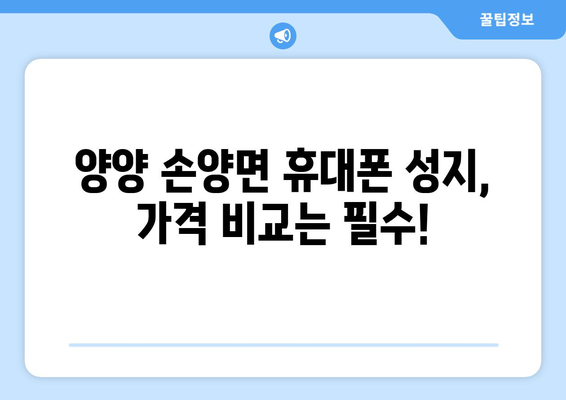 꿀팁정보

양양 손양면 휴대폰 성지, 가격 비교는 필수!